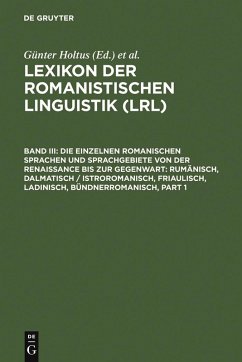 DE GRUYTER

Günter Holtus (Ed.) et al.

LEXIKON DER ROMANISTISCHEN LINGUISTIK (LRL)

BAND III: DIE EINZELNEN ROMANISCHEN SPRACHEN UND SPRACHGEBIETE VON DER RENAISSANCE BIS ZUR GEGENWART: RUMÄNISCH, DALMATISCH / ISTROROMANISCH, FRIAULISCH, LADINISCH, BÜNDNERROMANISCH, PART 1

DE
G